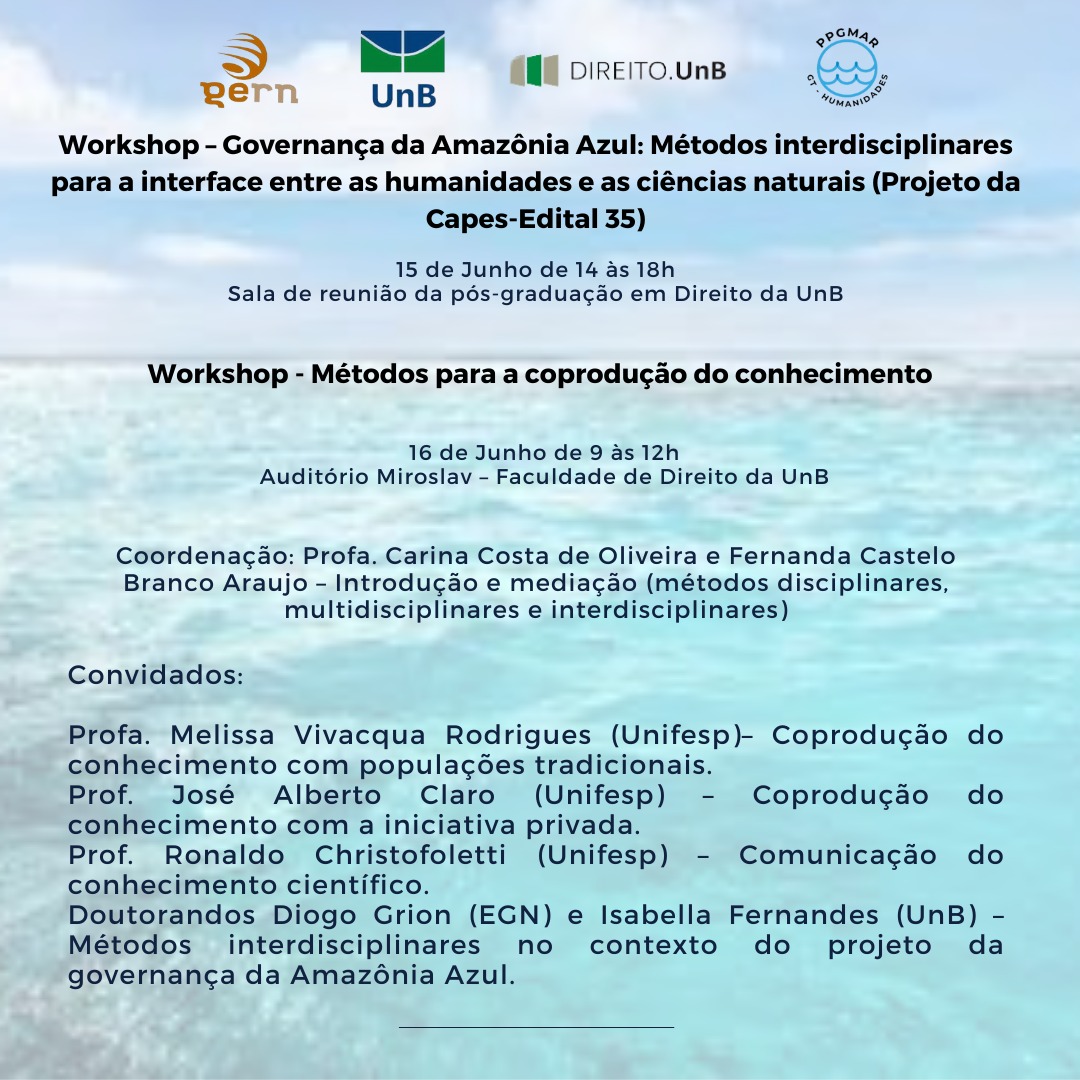 gern UnB DIREITO.UnB PPGMAR GT - HUMANIDADES

Workshop – Governança da Amazônia Azul: Métodos interdisciplinares para a interface entre as humanidades e as ciências naturais (Projeto da Capes-Edital 35)

15 de Junho de 14 às 18h
Sala de reunião da pós-graduação em Direito da UnB

Workshop - Métodos para a coprodução do conhecimento

16 de Junho de 9 às 12h
Auditório Miroslav – Faculdade de Direito da UnB

Coordenação: Profa. Carina Costa de Oliveira e Fernanda Castelo Branco Araujo – Introdução e mediação (métodos disciplinares, multidisciplinares e interdisciplinares)

Convidados:

Profa. Melissa Vivacqua Rodrigues (Unifesp)– Coprodução do conhecimento com populações tradicionais.
Prof. José Alberto Claro (Unifesp) – Coprodução do conhecimento com a iniciativa privada.
Prof. Ronaldo Christofoletti (Unifesp) – Comunicação do conhecimento científico.
Doutorandos Diogo Grion (EGN) e Isabella Fernandes (UnB) – Métodos interdisciplinares no contexto do projeto da governança da Amazônia Azul.